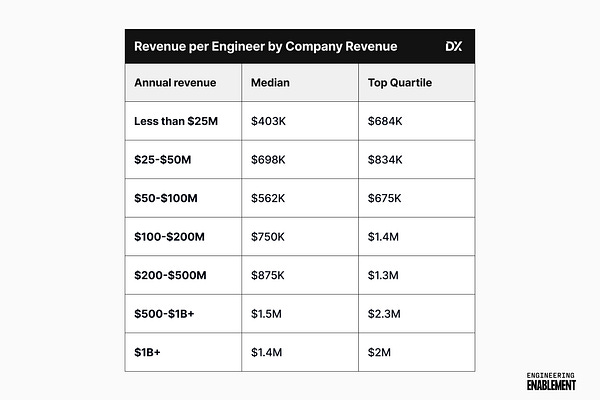 Revenue per Engineer by Company Revenue

DX

| Annual revenue | Median | Top Quartile |
|---|---|---|
| Less than \$25M | \$403K | \$684K |
| \$25-\$50M | \$698K | \$834K |
| \$50-\$100M | \$562K | \$675K |
| \$100-\$200M | \$750K | \$1.4M |
| \$200-\$500M | \$875K | \$1.3M |
| \$500-\$1B+ | \$1.5M | \$2.3M |
| \$1B+ | \$1.4M | \$2M |

ENGINEERING
ENABLEMENT